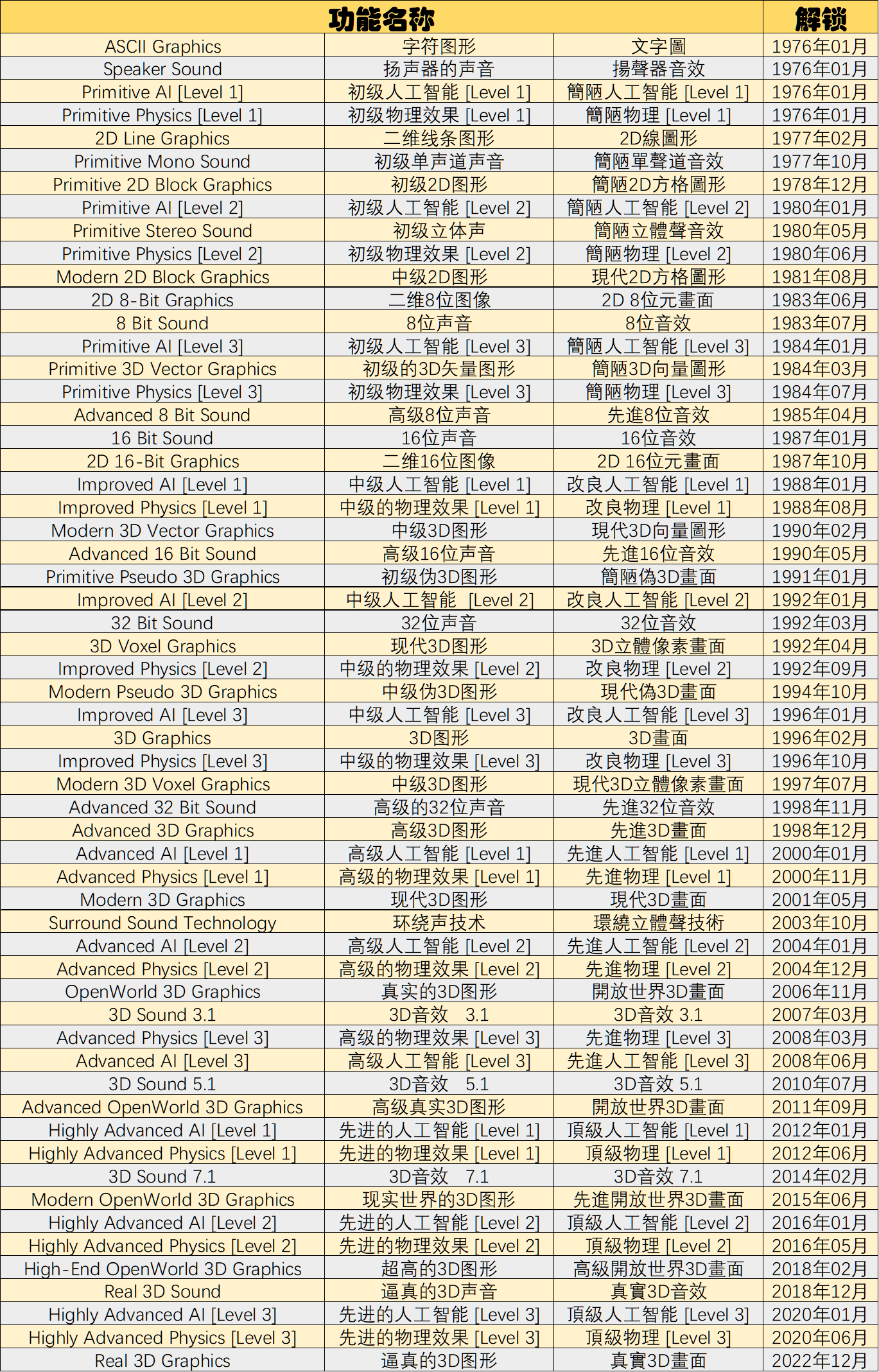 | 功能名称 | | | 解锁 |
|---|---|---|---|
| ASCII Graphics | 字符图形 | 文字圖 | 1976年01月 |
| Speaker Sound | 扬声器的声音 | 揚聲器音效 | 1976年01月 |
| Primitive AI [Level 1] | 初级人工智能 [Level 1] | 簡陋人工智能 [Level 1] | 1976年01月 |
| Primitive Physics [Level 1] | 初级物理效果 [Level 1] | 簡陋物理 [Level 1] | 1976年01月 |
| 2D Line Graphics | 二维线条图形 | 2D線圖形 | 1977年02月 |
| Primitive Mono Sound | 初级单声道声音 | 簡陋單聲道音效 | 1977年10月 |
| Primitive 2D Block Graphics | 初级2D图形 | 簡陋2D方格圖形 | 1978年12月 |
| Primitive AI [Level 2] | 初级人工智能 [Level 2] | 簡陋人工智能 [Level 2] | 1980年01月 |
| Primitive Stereo Sound | 初级立体声 | 簡陋立體聲音效 | 1980年05月 |
| Primitive Physics [Level 2] | 初级物理效果 [Level 2] | 簡陋物理 [Level 2] | 1980年06月 |
| Modern 2D Block Graphics | 中级2D图形 | 現代2D方格圖形 | 1981年08月 |
| 2D 8-Bit Graphics | 二维8位图像 | 2D 8位元畫面 | 1983年06月 |
| 8 Bit Sound | 8位声音 | 8位音效 | 1983年07月 |
| Primitive AI [Level 3] | 初级人工智能 [Level 3] | 簡陋人工智能 [Level 3] | 1984年01月 |
| Primitive 3D Vector Graphics | 初级的3D矢量图形 | 簡陋3D向量圖形 | 1984年03月 |
| Primitive Physics [Level 3] | 初级物理效果 [Level 3] | 簡陋物理 [Level 3] | 1984年07月 |
| Advanced 8 Bit Sound | 高级8位声音 | 先進8位音效 | 1985年04月 |
| 16 Bit Sound | 16位声音 | 16位音效 | 1987年01月 |
| 2D 16-Bit Graphics | 二维16位图像 | 2D 16位元畫面 | 1987年10月 |
| Improved AI [Level 1] | 中级人工智能 [Level 1] | 改良人工智能 [Level 1] | 1988年01月 |
| Improved Physics [Level 1] | 中级的物理效果 [Level 1] | 改良物理 [Level 1] | 1988年08月 |
| Modern 3D Vector Graphics | 中级3D图形 | 現代3D向量圖形 | 1990年02月 |
| Advanced 16 Bit Sound | 高级16位声音 | 先進16位音效 | 1990年05月 |
| Primitive Pseudo 3D Graphics | 初级伪3D图形 | 簡陋偽3D畫面 | 1991年01月 |
| Improved AI [Level 2] | 中级人工智能 [Level 2] | 改良人工智能 [Level 2] | 1992年01月 |
| 32 Bit Sound | 32位声音 | 32位音效 | 1992年03月 |
| 3D Voxel Graphics | 现代3D图形 | 3D立體像素畫面 | 1992年04月 |
| Improved Physics [Level 2] | 中级的物理效果 [Level 2] | 改良物理 [Level 2] | 1992年09月 |
| Modern Pseudo 3D Graphics | 中级伪3D图形 | 現代偽3D畫面 | 1994年10月 |
| Improved AI [Level 3] | 中级人工智能 [Level 3] | 改良人工智能 [Level 3] | 1996年01月 |
| 3D Graphics | 3D图形 | 3D畫面 | 1996年02月 |
| Improved Physics [Level 3] | 中级的物理效果 [Level 3] | 改良物理 [Level 3] | 1996年10月 |
| Modern 3D Voxel Graphics | 中级3D图形 | 現代3D立體像素畫面 | 1997年07月 |
| Advanced 32 Bit Sound | 高级的32位声音 | 先進32位音效 | 1998年11月 |
| Advanced 3D Graphics | 高级3D图形 | 先進3D畫面 | 1998年12月 |
| Advanced AI [Level 1] | 高级人工智能 [Level 1] | 先進人工智能 [Level 1] | 2000年01月 |
| Advanced Physics [Level 1] | 高级的物理效果 [Level 1] | 先進物理 [Level 1] | 2000年11月 |
| Modern 3D Graphics | 现代3D图形 | 現代3D畫面 | 2001年05月 |
| Surround Sound Technology | 环绕声技术 | 環繞立體聲技術 | 2003年10月 |
| Advanced AI [Level 2] | 高级人工智能 [Level 2] | 先進人工智能 [Level 2] | 2004年01月 |
| Advanced Physics [Level 2] | 高级的物理效果 [Level 2] | 先進物理 [Level 2] | 2004年12月 |
| OpenWorld 3D Graphics | 真实的3D图形 | 開放世界3D畫面 | 2006年11月 |
| 3D Sound 3.1 | 3D音效 3.1 | 3D音效 3.1 | 2007年03月 |
| Advanced Physics [Level 3] | 高级的物理效果 [Level 3] | 先進物理 [Level 3] | 2008年03月 |
| Advanced AI [Level 3] | 高级人工智能 [Level 3] | 先進人工智能 [Level 3] | 2008年06月 |
| 3D Sound 5.1 | 3D音效 5.1 | 3D音效 5.1 | 2010年07月 |
| Advanced OpenWorld 3D Graphics | 高级真实3D图形 | 開放世界3D畫面 | 2011年09月 |
| Highly Advanced AI [Level 1] | 先进的人工智能 [Level 1] | 頂級人工智能 [Level 1] | 2012年01月 |
| Highly Advanced Physics [Level 1] | 先进的物理效果 [Level 1] | 頂級物理 [Level 1] | 2012年06月 |
| 3D Sound 7.1 | 3D音效 7.1 | 3D音效 7.1 | 2014年02月 |
| Modern OpenWorld 3D Graphics | 现实世界的3D图形 | 先進開放世界3D畫面 | 2015年06月 |
| Highly Advanced AI [Level 2] | 先进的人工智能 [Level 2] | 頂級人工智能 [Level 2] | 2016年01月 |
| Highly Advanced Physics [Level 2] | 先进的物理效果 [Level 2] | 頂級物理 [Level 2] | 2016年05月 |
| High-End OpenWorld 3D Graphics | 超高的3D图形 | 高級開放世界3D畫面 | 2018年02月 |
| Real 3D Sound | 逼真的3D声音 | 真實3D音效 | 2018年12月 |
| Highly Advanced AI [Level 3] | 先进的人工智能 [Level 3] | 頂級人工智能 [Level 3] | 2020年01月 |
| Highly Advanced Physics [Level 3] | 先进的物理效果 [Level 3] | 頂級物理 [Level 3] | 2020年06月 |
| Real 3D Graphics | 逼真的3D图形 | 真實3D畫面 | 2022年12月 |